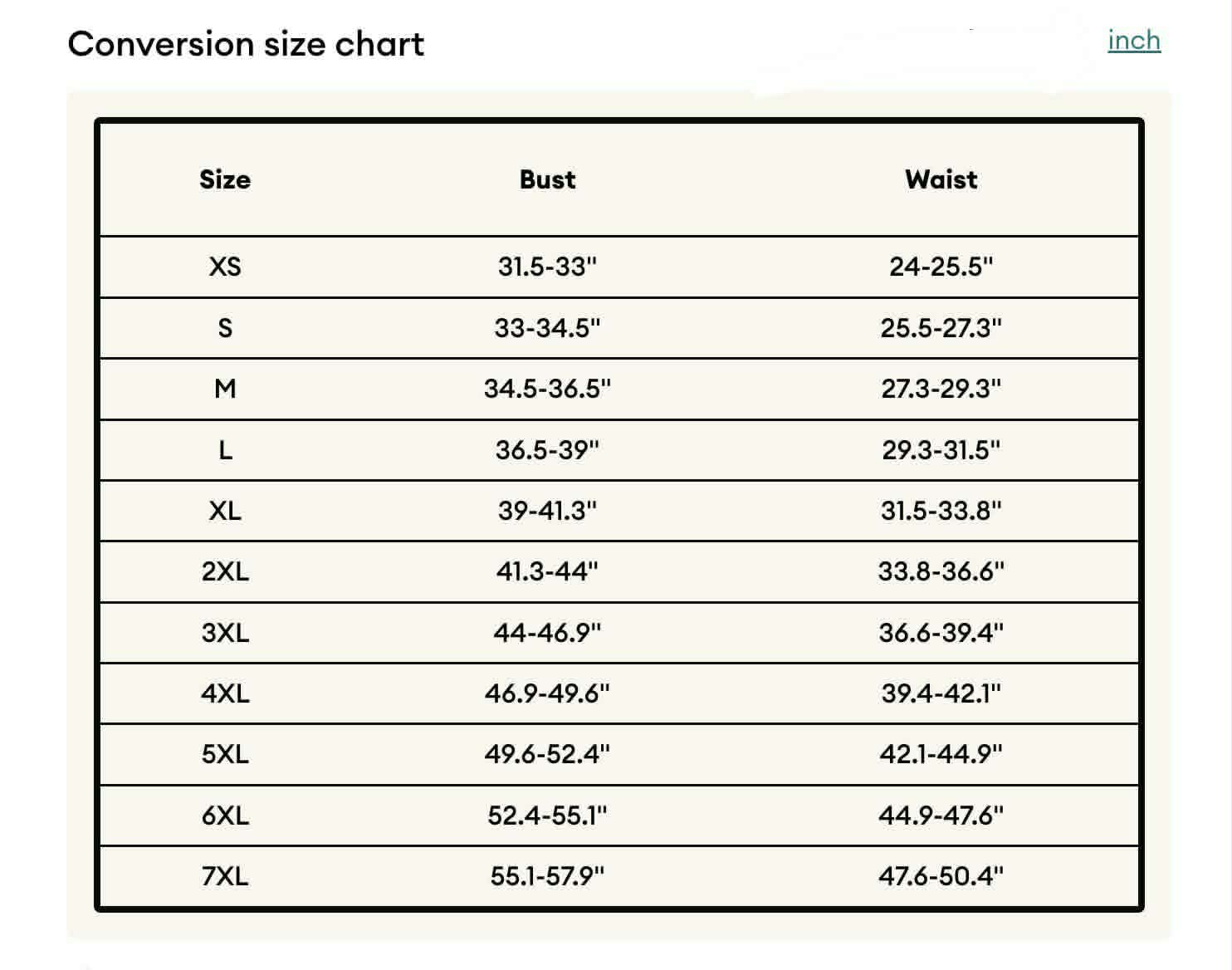 Conversion size chart

inch

| Size | Bust | Waist |
|---|---|---|
| XS | 31.5-33" | 24-25.5" |
| S | 33-34.5" | 25.5-27.3" |
| M | 34.5-36.5" | 27.3-29.3" |
| L | 36.5-39" | 29.3-31.5" |
| XL | 39-41.3" | 31.5-33.8" |
| 2XL | 41.3-44" | 33.8-36.6" |
| 3XL | 44-46.9" | 36.6-39.4" |
| 4XL | 46.9-49.6" | 39.4-42.1" |
| 5XL | 49.6-52.4" | 42.1-44.9" |
| 6XL | 52.4-55.1" | 44.9-47.6" |
| 7XL | 55.1-57.9" | 47.6-50.4" |